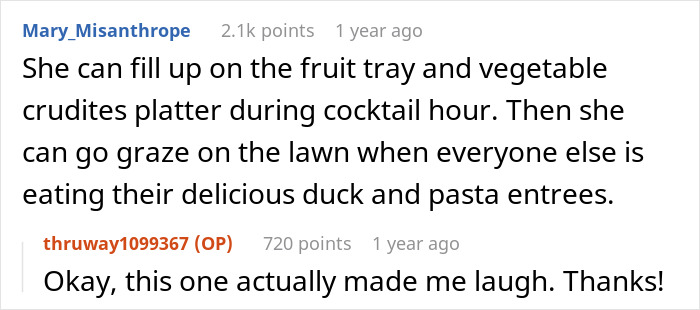 Mary_Misanthrope 2.1k points 1 year ago

She can fill up on the fruit tray and vegetable crudites platter during cocktail hour. Then she can go graze on the lawn when everyone else is eating their delicious duck and pasta entrees.

thruway1099367 (OP) 720 points 1 year ago

Okay, this one actually made me laugh. Thanks!